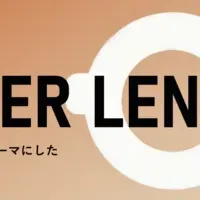 ER LEN

ーマにした